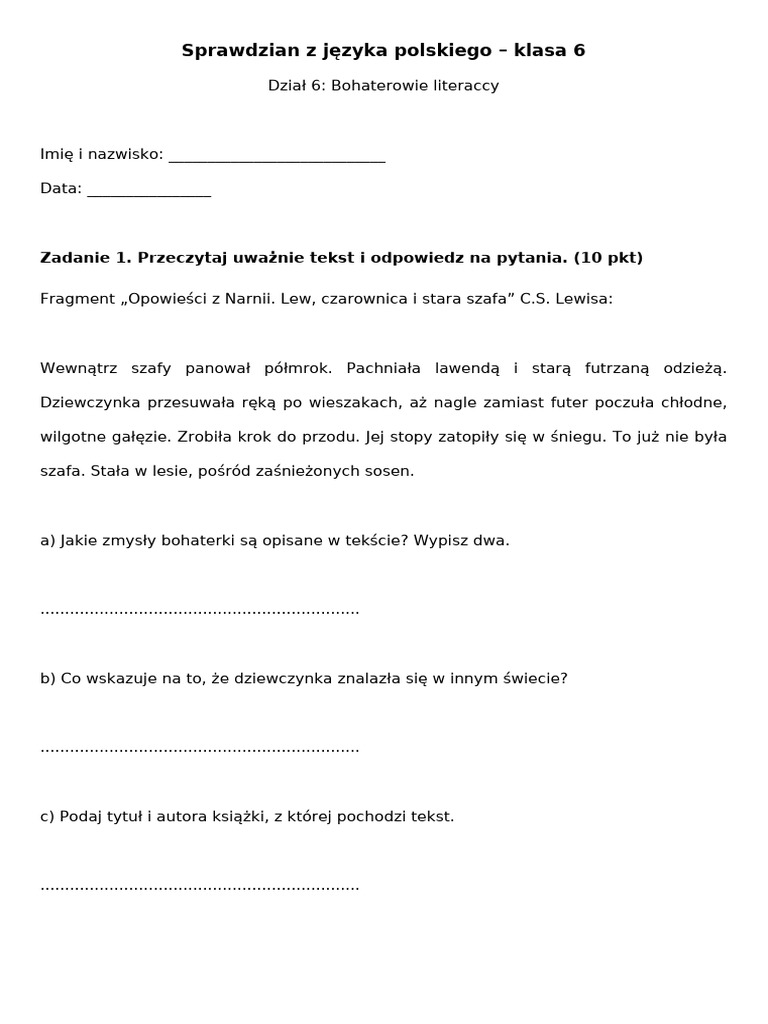 Sprawdzian z języka polskiego – klasa 6

Dział 6: Bohaterowie literaccy

Imię i nazwisko: ___________________________

Data: _______________

Zadanie 1. Przeczytaj uważnie tekst i odpowiedz na pytania. (10 pkt)

Fragment „Opowieści z Narnii. Lew, czarownica i stara szafa” C.S. Lewisa:

Wewnątrz szafy panował półmrok. Pachniała lawendą i starą futrzaną odzieżą. Dziewczynka przesuwała ręką po wieszakach, aż nagle zamiast futer poczuła chłodne, wilgotne gałęzie. Zrobiła krok do przodu. Jej stopy zatopiły się w śniegu. To już nie była szafa. Stała w lesie, pośród zaśnieżonych sosen.

a) Jakie zmysły bohaterki są opisane w tekście? Wypisz dwa.

................................................................

b) Co wskazuje na to, że dziewczynka znalazła się w innym świecie?

................................................................

c) Podaj tytuł i autora książki, z której pochodzi tekst.

................................................................